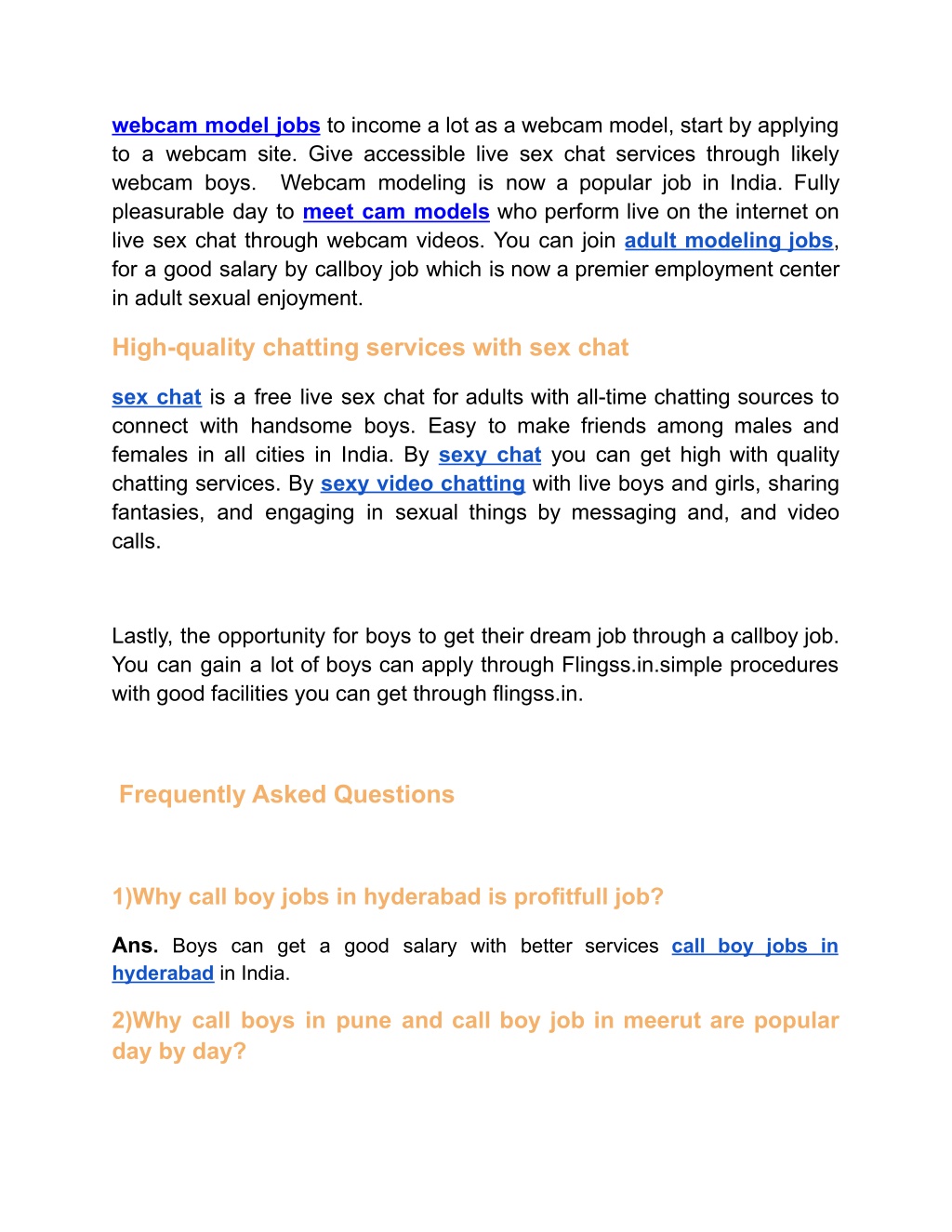 webcam model jobs to income a lot as a webcam model, start by applying to a webcam site. Give accessible live sex chat services through likely webcam boys. Webcam modeling is now a popular job in India. Fully pleasurable day to meet cam models who perform live on the internet on live sex chat through webcam videos. You can join adult modeling jobs, for a good salary by callboy job which is now a premier employment center in adult sexual enjoyment.

High-quality chatting services with sex chat

sex chat is a free live sex chat for adults with all-time chatting sources to connect with handsome boys. Easy to make friends among males and females in all cities in India. By sexy chat you can get high with quality chatting services. By sexy video chatting with live boys and girls, sharing fantasies, and engaging in sexual things by messaging and, and video calls.

Lastly, the opportunity for boys to get their dream job through a callboy job. You can gain a lot of boys can apply through Flingss.in.simple procedures with good facilities you can get through flingss.in.

Frequently Asked Questions

1)Why call boy jobs in hyderabad is profitfull job?

Ans. Boys can get a good salary with better services call boy jobs in hyderabad in India.

2)Why call boys in pune and call boy job in meerut are popular day by day?